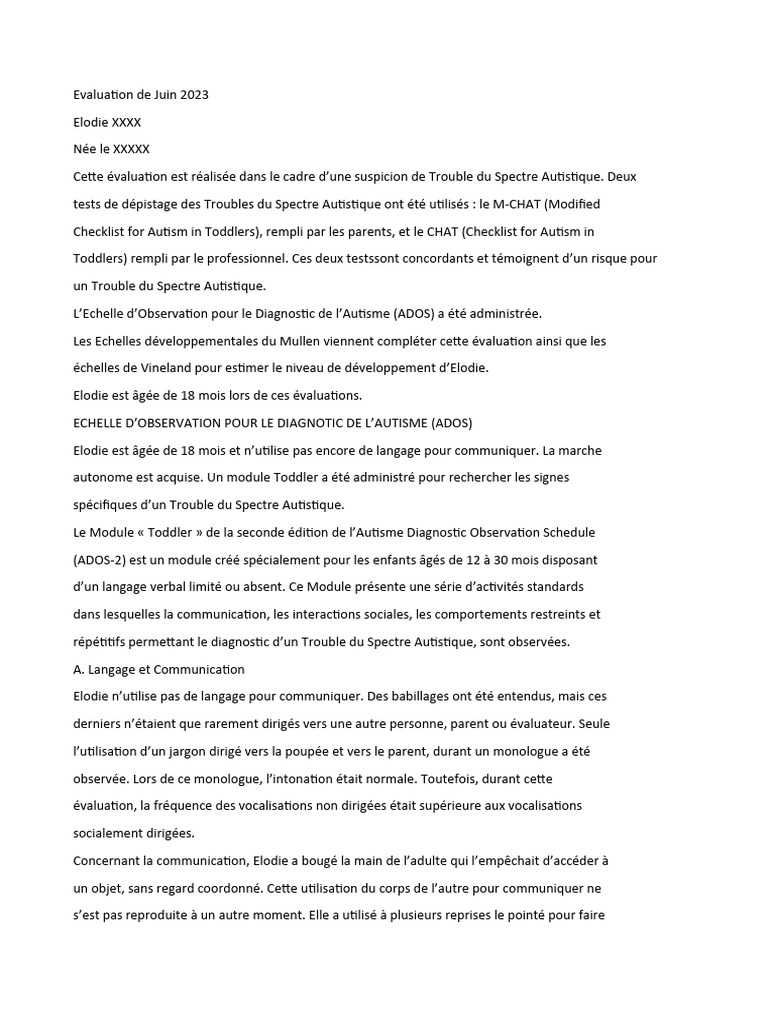 Evaluation de Juin 2023

Elodie XXXX

Née le XXXXX

Cette évaluation est réalisée dans le cadre d'une suspicion de Trouble du Spectre Autistique. Deux tests de dépistage des Troubles du Spectre Autistique ont été utilisés : le M-CHAT (Modified Checklist for Autism in Toddlers), rempli par les parents, et le CHAT (Checklist for Autism in Toddlers) rempli par le professionnel. Ces deux testssont concordants et témoignent d'un risque pour un Trouble du Spectre Autistique.

L'Echelle d'Observation pour le Diagnostic de l'Autisme (ADOS) a été administrée.

Les Echelles développementales du Mullen viennent compléter cette évaluation ainsi que les échelles de Vineland pour estimer le niveau de développement d'Elodie.

Elodie est âgée de 18 mois lors de ces évaluations.

ECHELLE D'OBSERVATION POUR LE DIAGNOTIC DE L'AUTISME (ADOS)

Elodie est âgée de 18 mois et n'utilise pas encore de langage pour communiquer. La marche autonome est acquise. Un module Toddler a été administré pour rechercher les signes spécifiques d'un Trouble du Spectre Autistique.

Le Module « Toddler » de la seconde édition de l'Autisme Diagnostic Observation Schedule (ADOS-2) est un module créé spécialement pour les enfants âgés de 12 à 30 mois disposant d'un langage verbal limité ou absent. Ce Module présente une série d'activités standards dans lesquelles la communication, les interactions sociales, les comportements restreints et répétitifs permettant le diagnostic d'un Trouble du Spectre Autistique, sont observées.

A. Langage et Communication

Elodie n'utilise pas de langage pour communiquer. Des babillages ont été entendus, mais ces derniers n'étaient que rarement dirigés vers une autre personne, parent ou évaluateur. Seule l'utilisation d'un jargon dirigé vers la poupée et vers le parent, durant un monologue a été observée. Lors de ce monologue, l'intonation était normale. Toutefois, durant cette évaluation, la fréquence des vocalisations non dirigées était supérieure aux vocalisations socialement dirigées.

Concernant la communication, Elodie a bougé la main de l'adulte qui l'empêchait d'accéder à un objet, sans regard coordonné. Cette utilisation du corps de l'autre pour communiquer ne s'est pas reproduite à un autre moment. Elle a utilisé à plusieurs reprises le pointé pour faire